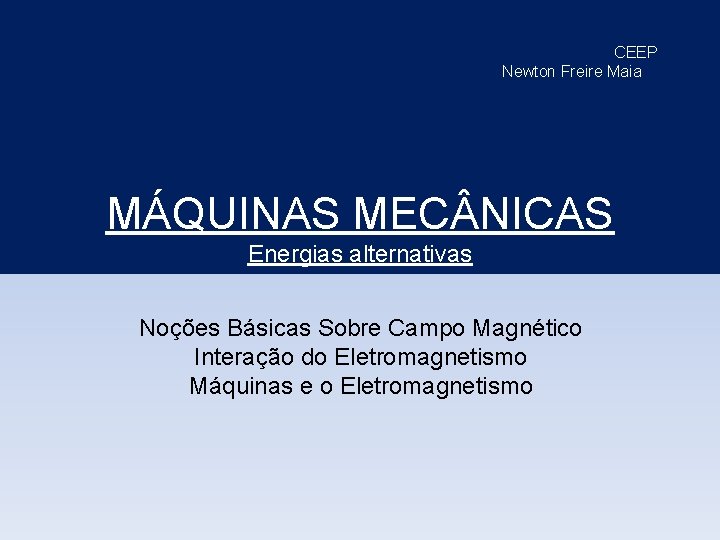 CEEP
Newton Freire Maia

MÁQUINAS MECÂNICAS
Energias alternativas

Noções Básicas Sobre Campo Magnético
Interação do Eletromagnetismo
Máquinas e o Eletromagnetismo